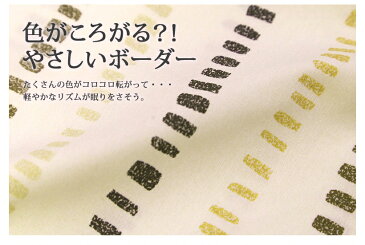 色がころがる?!
やさしいボーダー

たくさんの色がコロコロ転がって・・・
軽やかなリズムが眠りをさそう。